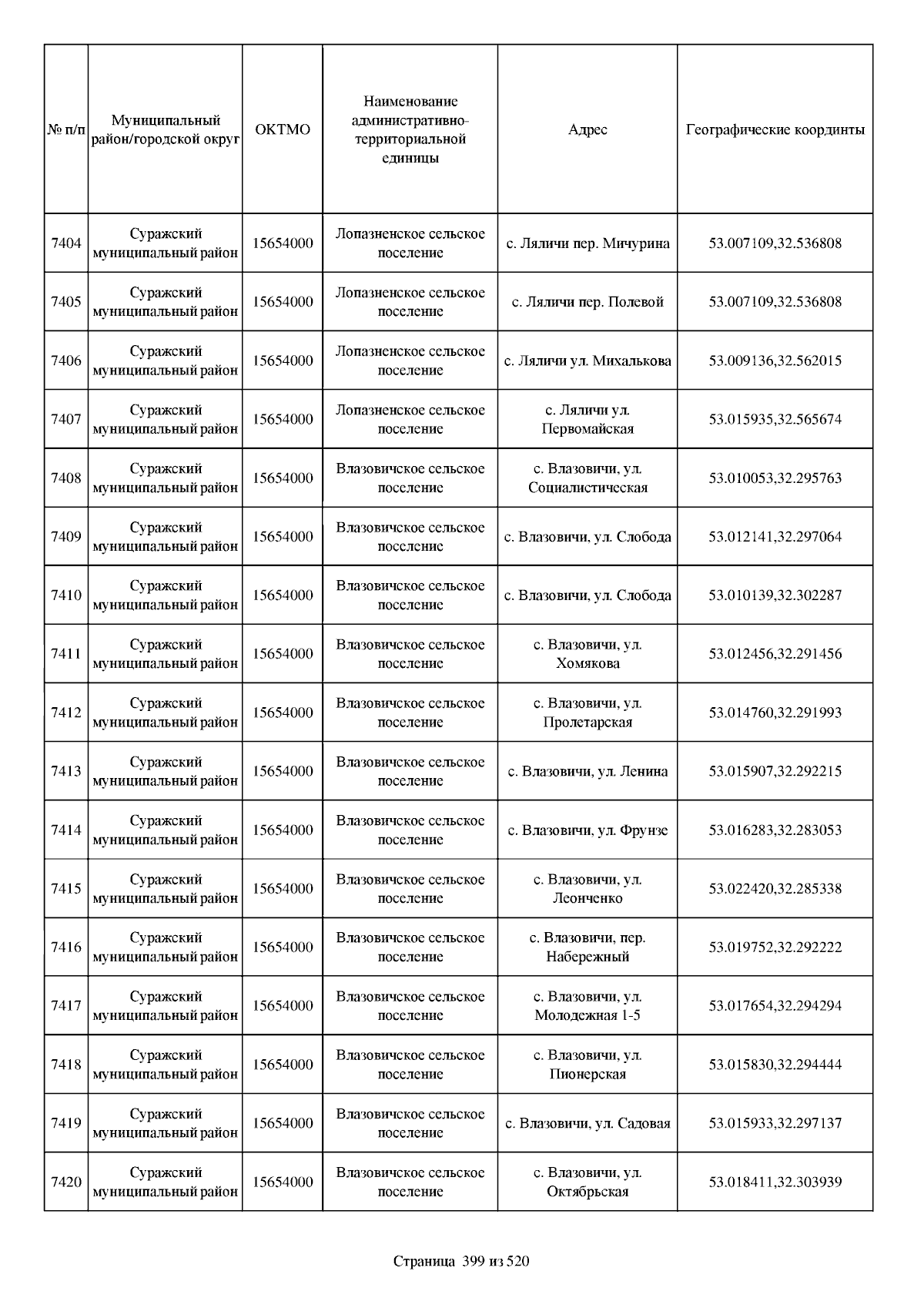 | № п/п | Муниципальный район/городской округ | ОКТМО | Наименование административно-территориальной единицы | Адрес | Географические координты |
|---|---|---|---|---|---|
| 7404 | Суражский муниципальный район | 15654000 | Лопазненское сельское поселение | с. Ляличи пер. Мичурина | 53.007109,32.536808 |
| 7405 | Суражский муниципальный район | 15654000 | Лопазненское сельское поселение | с. Ляличи пер. Полевой | 53.007109,32.536808 |
| 7406 | Суражский муниципальный район | 15654000 | Лопазненское сельское поселение | с. Ляличи ул. Михалькова | 53.009136,32.562015 |
| 7407 | Суражский муниципальный район | 15654000 | Лопазненское сельское поселение | с. Ляличи ул. Первомайская | 53.015935,32.565674 |
| 7408 | Суражский муниципальный район | 15654000 | Влазовичское сельское поселение | с. Влазовичи, ул. Социалистическая | 53.010053,32.295763 |
| 7409 | Суражский муниципальный район | 15654000 | Влазовичское сельское поселение | с. Влазовичи, ул. Слобода | 53.012141,32.297064 |
| 7410 | Суражский муниципальный район | 15654000 | Влазовичское сельское поселение | с. Влазовичи, ул. Слобода | 53.010139,32.302287 |
| 7411 | Суражский муниципальный район | 15654000 | Влазовичское сельское поселение | с. Влазовичи, ул. Хомякова | 53.012456,32.291456 |
| 7412 | Суражский муниципальный район | 15654000 | Влазовичское сельское поселение | с. Влазовичи, ул. Пролетарская | 53.014760,32.291993 |
| 7413 | Суражский муниципальный район | 15654000 | Влазовичское сельское поселение | с. Влазовичи, ул. Ленина | 53.015907,32.292215 |
| 7414 | Суражский муниципальный район | 15654000 | Влазовичское сельское поселение | с. Влазовичи, ул. Фрунзе | 53.016283,32.283053 |
| 7415 | Суражский муниципальный район | 15654000 | Влазовичское сельское поселение | с. Влазовичи, ул. Леонченко | 53.022420,32.285338 |
| 7416 | Суражский муниципальный район | 15654000 | Влазовичское сельское поселение | с. Влазовичи, пер. Набережный | 53.019752,32.292222 |
| 7417 | Суражский муниципальный район | 15654000 | Влазовичское сельское поселение | с. Влазовичи, ул. Молодежная 1-5 | 53.017654,32.294294 |
| 7418 | Суражский муниципальный район | 15654000 | Влазовичское сельское поселение | с. Влазовичи, ул. Пионерская | 53.015830,32.294444 |
| 7419 | Суражский муниципальный район | 15654000 | Влазовичское сельское поселение | с. Влазовичи, ул. Садовая | 53.015933,32.297137 |
| 7420 | Суражский муниципальный район | 15654000 | Влазовичское сельское поселение | с. Влазовичи, ул. Октябрьская | 53.018411,32.303939 |

Страница 399 из 520